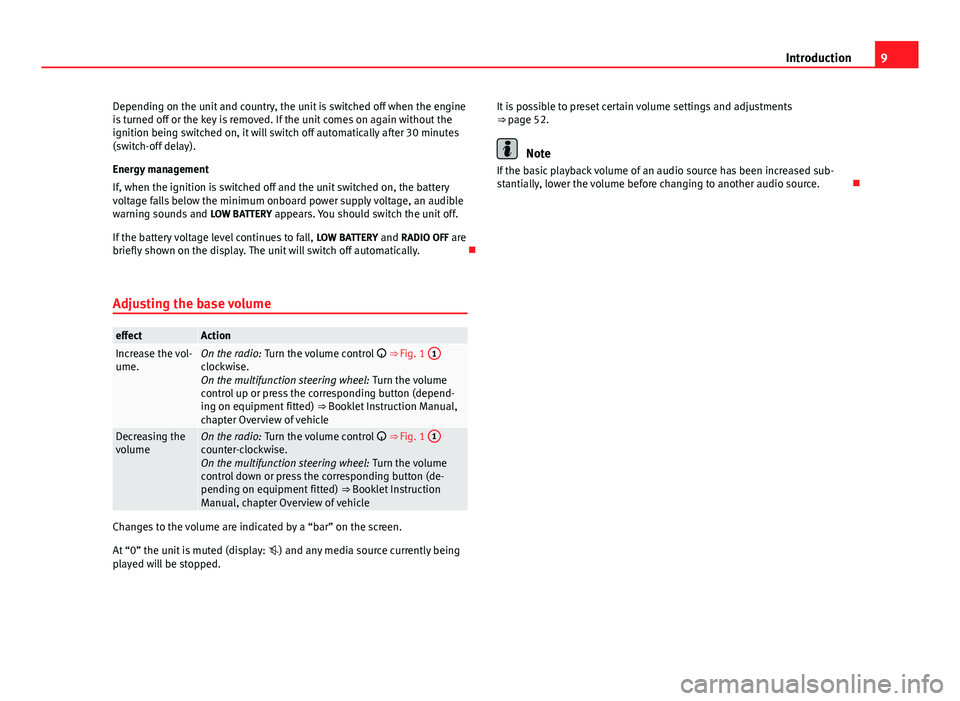 Introduction 9

Depending on the unit and country, the unit is switched off when the engine is turned off or the key is removed. If the unit comes on again without the ignition being switched on, it will switch off automatically after 30 minutes (switch-off delay).

Energy management

If, when the ignition is switched off and the unit switched on, the battery voltage falls below the minimum onboard power supply voltage, an audible warning sounds and LOW BATTERY appears. You should switch the unit off.

If the battery voltage level continues to fall, LOW BATTERY and RADIO OFF are briefly shown on the display. The unit will switch off automatically.

Adjusting the base volume

| effect | Action |
|---|---|
| Increase the volume. | On the radio: Turn the volume control ⇒ Fig. 1 1 clockwise. On the multifunction steering wheel: Turn the volume control up or press the corresponding button (depending on equipment fitted) ⇒ Booklet Instruction Manual, chapter Overview of vehicle |
| Decreasing the volume | On the radio: Turn the volume control ⇒ Fig. 1 1 counter-clockwise. On the multifunction steering wheel: Turn the volume control down or press the corresponding button (depending on equipment fitted) ⇒ Booklet Instruction Manual, chapter Overview of vehicle |

Changes to the volume are indicated by a “bar” on the screen.

At “0” the unit is muted (display: ) and any media source currently being played will be stopped.

It is possible to preset certain volume settings and adjustments ⇒ page 52.

Note

If the basic playback volume of an audio source has been increased substantially, lower the volume before changing to another audio source.

carmanualsonline.info